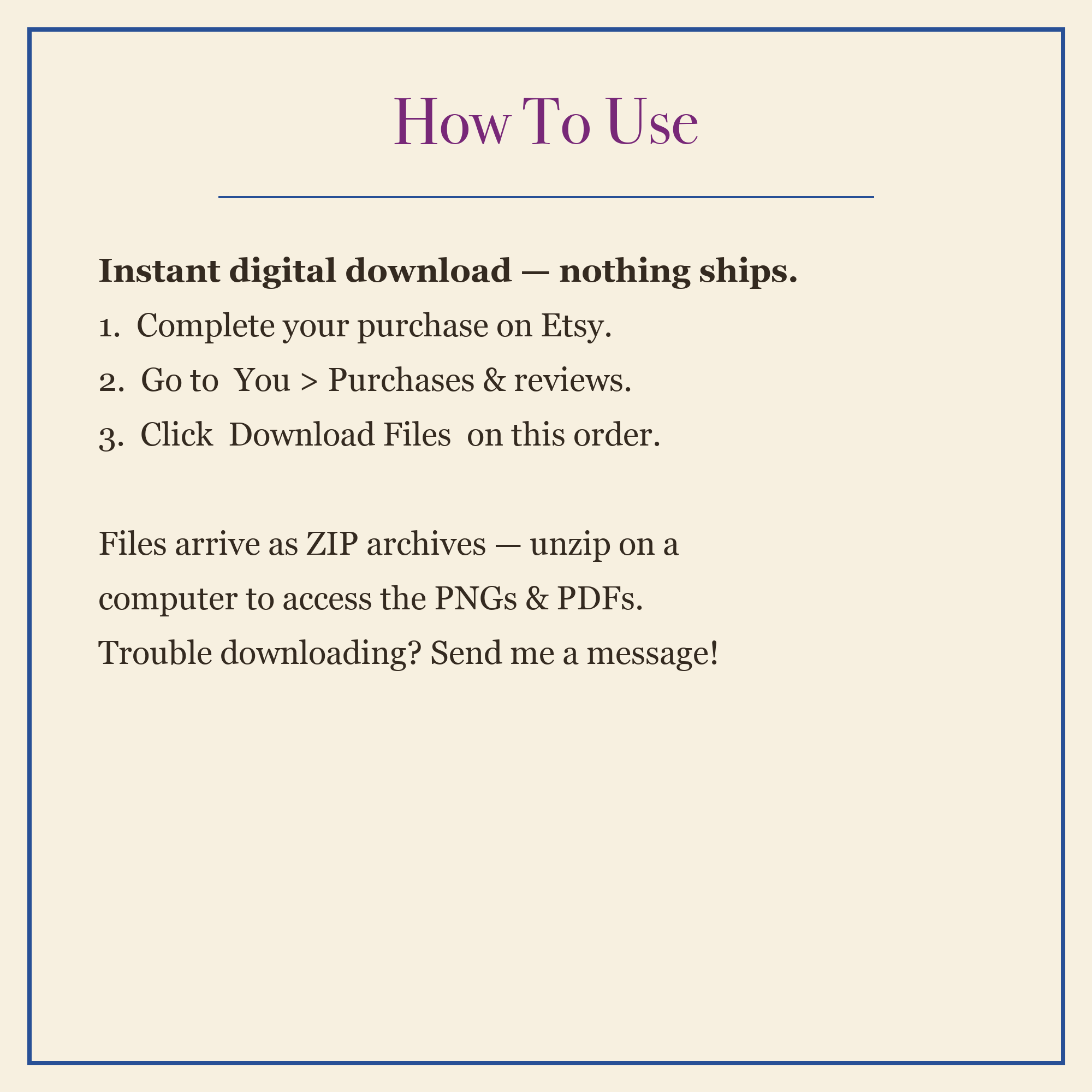 How To Use

Instant digital download — nothing ships.

1. Complete your purchase on Etsy.
2. Go to You > Purchases & reviews.
3. Click Download Files on this order.

Files arrive as ZIP archives — unzip on a computer to access the PNGs & PDFs.
Trouble downloading? Send me a message!